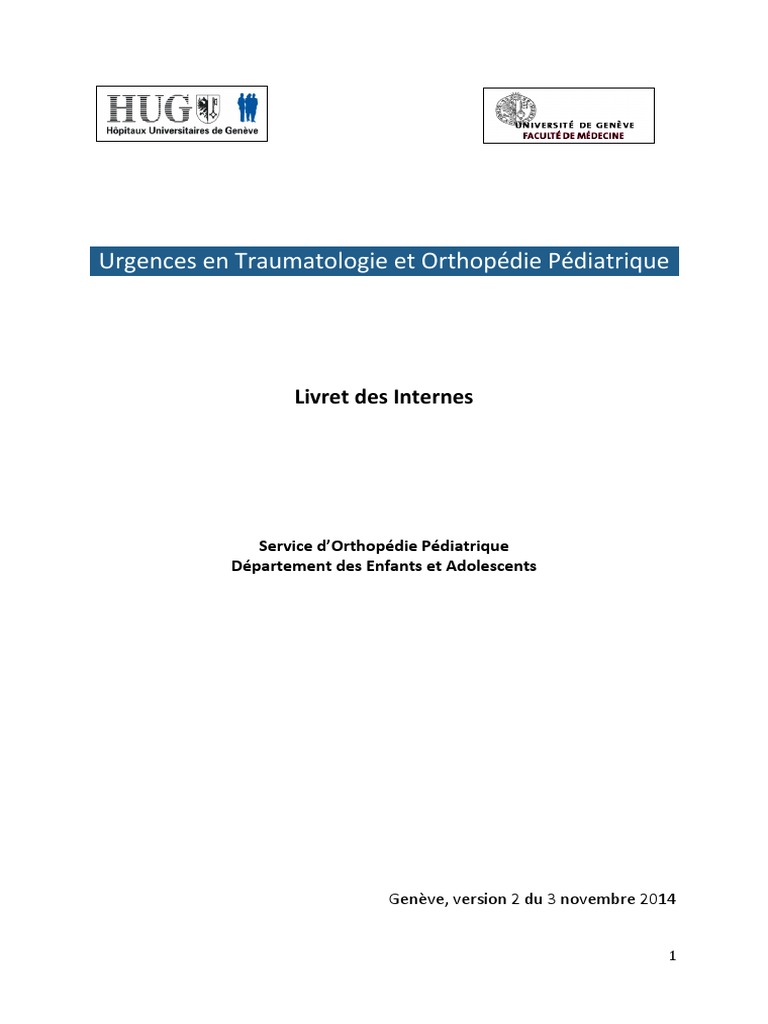 HUG
Hôpitaux Universitaires de Genève

UNIVERSITÉ DE GENÈVE
FACULTÉ DE MÉDECINE

Urgences en Traumatologie et Orthopédie Pédiatrique

Livret des Internes

Service d'Orthopédie Pédiatrique
Département des Enfants et Adolescents

Genève, version 2 du 3 novembre 2014

1